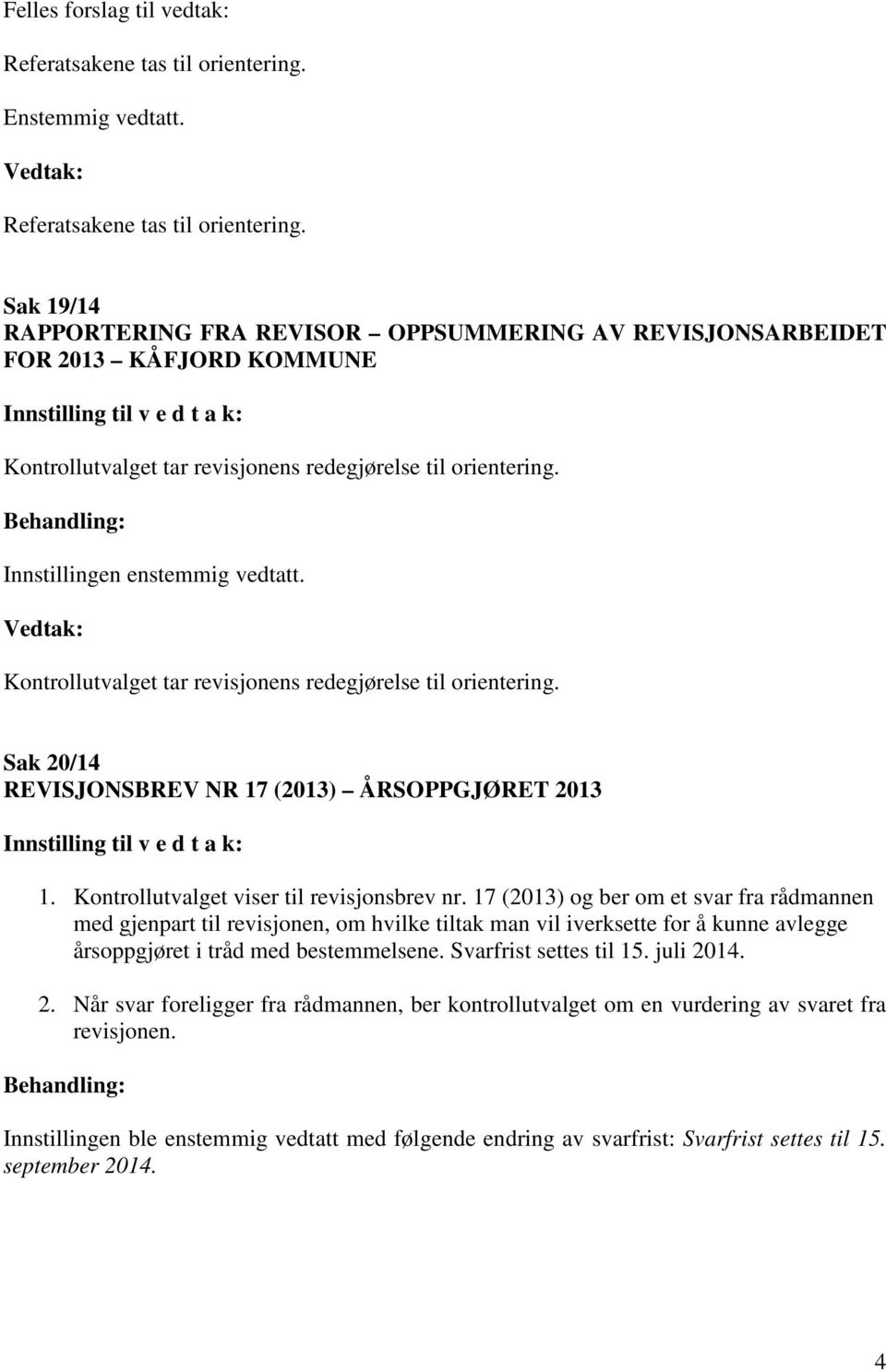 Felles forslag til vedtak:

Referatsakene tas til orientering.

Enstemmig vedtatt.

Vedtak:

Referatsakene tas til orientering.

Sak 19/14
RAPPORTERING FRA REVISOR – OPPSUMMERING AV REVISJONSARBEIDET FOR 2013 – KÅFJORD KOMMUNE

Innstilling til v e d t a k:

Kontrollutvalget tar revisjonens redegjørelse til orientering.

Behandling:

Innstillingen enstemmig vedtatt.

Vedtak:

Kontrollutvalget tar revisjonens redegjørelse til orientering.

Sak 20/14
REVISJONSBREV NR 17 (2013) – ÅRSOPPGJØRET 2013

Innstilling til v e d t a k:

1. Kontrollutvalget viser til revisjonsbrev nr. 17 (2013) og ber om et svar fra rådmannen med gjenpart til revisjonen, om hvilke tiltak man vil iverksette for å kunne avlegge årsoppgjøret i tråd med bestemmelsene. Svarfrist settes til 15. juli 2014.

2. Når svar foreligger fra rådmannen, ber kontrollutvalget om en vurdering av svaret fra revisjonen.

Behandling:

Innstillingen ble enstemmig vedtatt med følgende endring av svarfrist: Svarfrist settes til 15. september 2014.

4